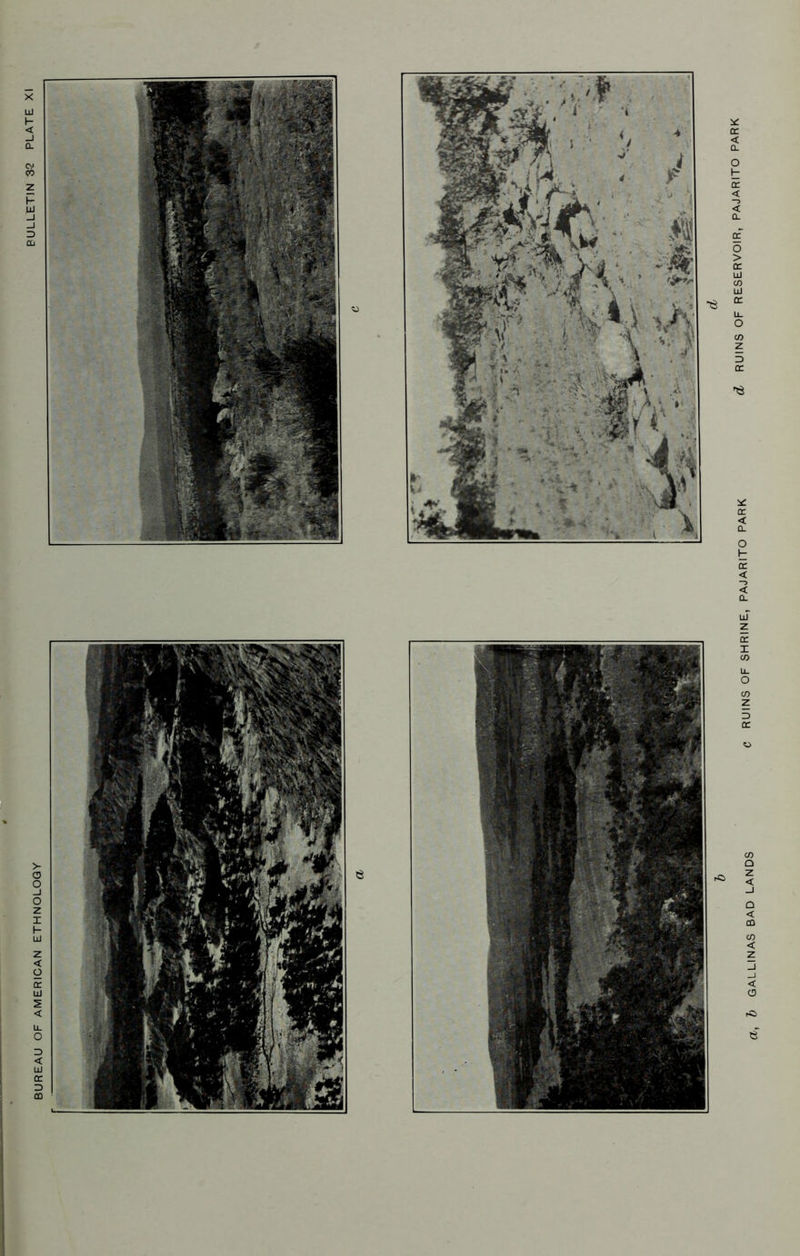 BUREAU OF AMERICAN ETHNOLOGY BULLETIN 32 PLATE XI

a

c

b

d

a, b GALLINAS BAD LANDS c RUINS OF SHRINE, PAJARITO PARK d RUINS OF RESERVOIR, PAJARITO PARK